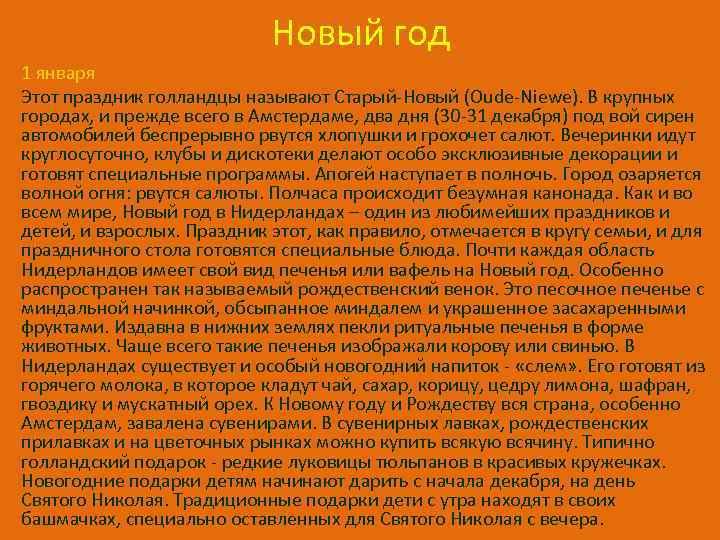 Новый год

1 января

Этот праздник голландцы называют Старый-Новый (Oude-Niewe). В крупных городах, и прежде всего в Амстердаме, два дня (30-31 декабря) под вой сирен автомобилей беспрерывно рвутся хлопушки и грохочет салют. Вечеринки идут круглосуточно, клубы и дискотеки делают особо эксклюзивные декорации и готовят специальные программы. Апогей наступает в полночь. Город озаряется волной огня: рвутся салюты. Полчаса происходит безумная канонада. Как и во всем мире, Новый год в Нидерландах – один из любимейших праздников и детей, и взрослых. Праздник этот, как правило, отмечается в кругу семьи, и для праздничного стола готовятся специальные блюда. Почти каждая область Нидерландов имеет свой вид печенья или вафель на Новый год. Особенно распространен так называемый рождественский венок. Это песочное печенье с миндальной начинкой, обсыпанное миндалем и украшенное засахаренными фруктами. Издавна в нижних землях пекли ритуальные печенья в форме животных. Чаще всего такие печенья изображали корову или свинью. В Нидерландах существует и особый новогодний напиток - «слем». Его готовят из горячего молока, в которое кладут чай, сахар, корицу, цедру лимона, шафран, гвоздику и мускатный орех. К Новому году и Рождеству вся страна, особенно Амстердам, завалена сувенирами. В сувенирных лавках, рождественских прилавках и на цветочных рынках можно купить всякую всячину. Типично голландский подарок - редкие луковицы тюльпанов в красивых кружечках. Новогодние подарки детям начинают дарить с начала декабря, на день Святого Николая. Традиционные подарки дети с утра находят в своих башмачках, специально оставленных для Святого Николая с вечера.